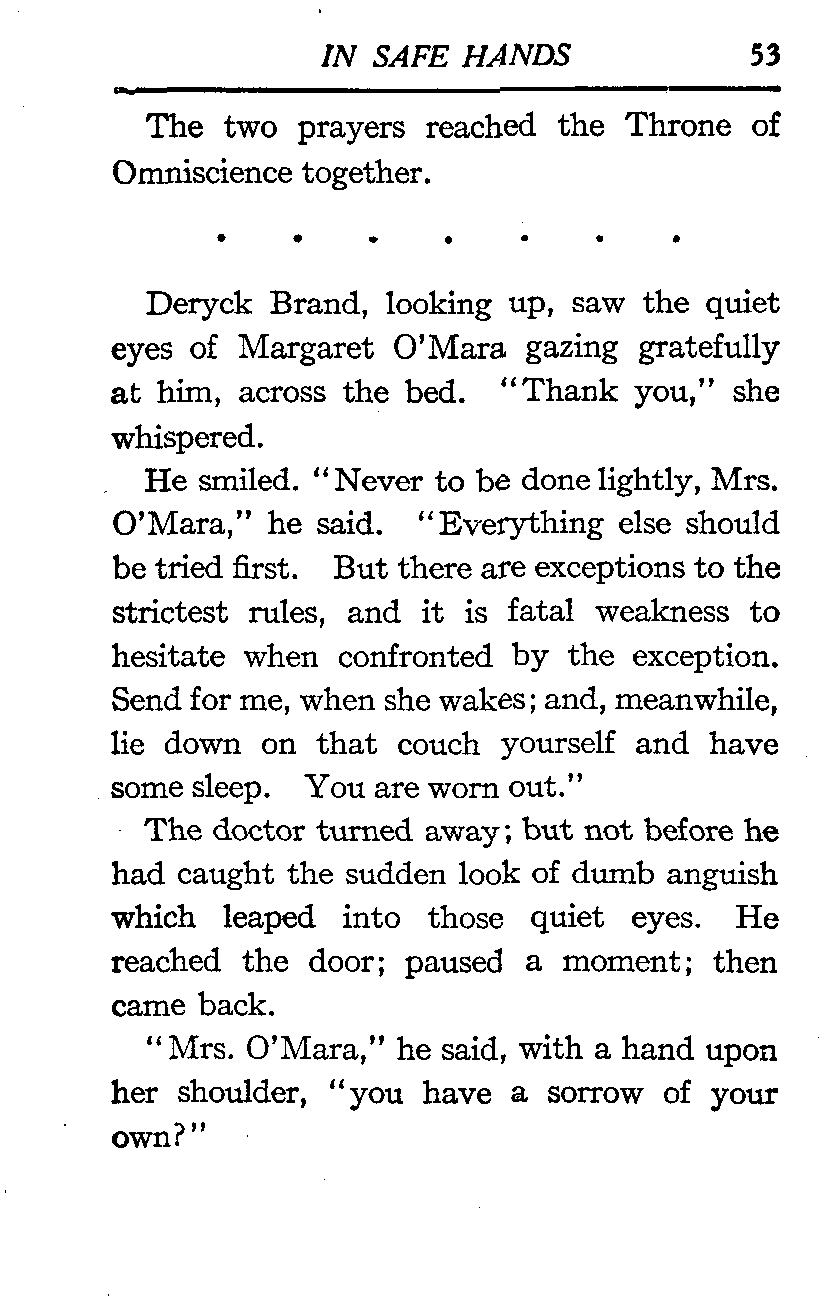 IN SAFE HANDS 53

The two prayers reached the Throne of Omniscience together.

. . . . . . .

Deryck Brand, looking up, saw the quiet eyes of Margaret O'Mara gazing gratefully at him, across the bed. "Thank you," she whispered.

He smiled. "Never to be done lightly, Mrs. O'Mara," he said. "Everything else should be tried first. But there are exceptions to the strictest rules, and it is fatal weakness to hesitate when confronted by the exception. Send for me, when she wakes; and, meanwhile, lie down on that couch yourself and have some sleep. You are worn out."

The doctor turned away; but not before he had caught the sudden look of dumb anguish which leaped into those quiet eyes. He reached the door; paused a moment; then came back.

"Mrs. O'Mara," he said, with a hand upon her shoulder, "you have a sorrow of your own?"